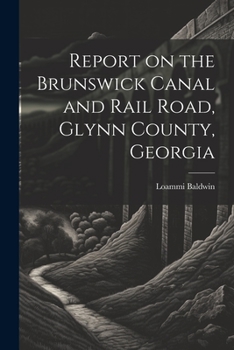 Report on the Brunswick Canal and Rail Road, Glynn County, Georgia

Loammi Baldwin